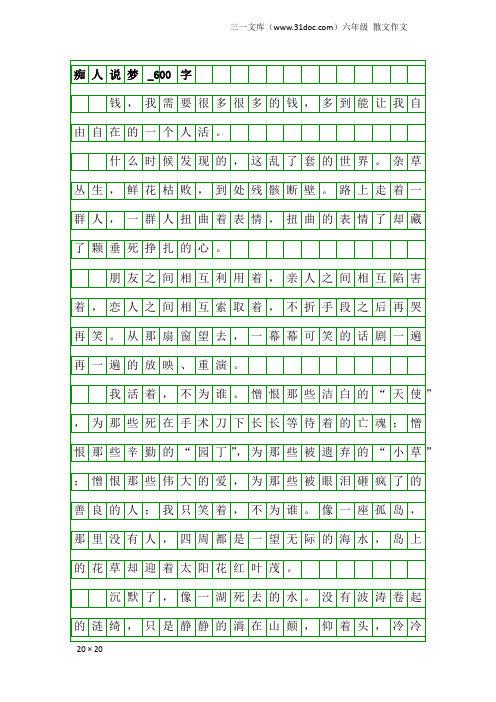 三一文库（www.31doc.com）六年级 散文作文

痴人说梦_600字

钱，我需要很多很多的钱，多到能让我自由自在的一个人活。

什么时候发现的，这乱了套的世界。杂草丛生，鲜花枯败，到处残骸断壁。路上走着一群人，一群人扭曲着表情，扭曲的表情了却藏了颗垂死挣扎的心。

朋友之间相互利用着，亲人之间相互陷害着，恋人之间相互索取着，不折手段之后再哭再笑。从那扇窗望去，一幕幕可笑的话剧一遍再一遍的放映、重演。

我活着，不为谁。憎恨那些洁白的“天使”，为那些死在手术刀下长长等待着的亡魂；憎恨那些辛勤的“园丁”，为那些被遗弃的“小草”；憎恨那些伟大的爱，为那些被眼泪砸疯了的善良的人；我只笑着，不为谁。像一座孤岛，那里没有人，四周都是一望无际的海水，岛上的花草却迎着太阳花红叶茂。

沉默了，像一湖死去的水。没有波涛卷起的涟绮，只是静静的淌在山颠，仰着头，冷冷

20×20